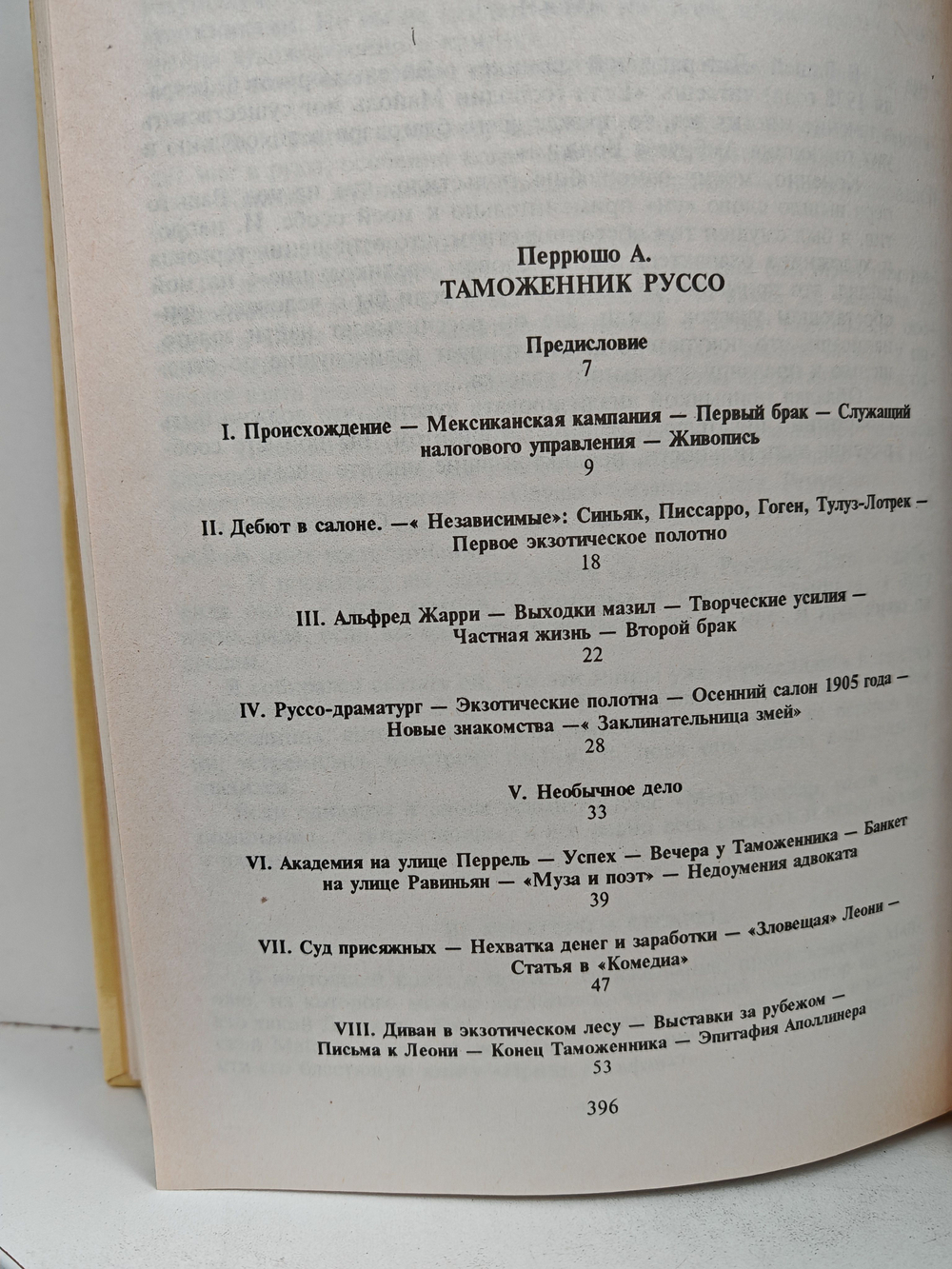 Перрюшо А.
ТАМОЖЕННИК РУССО

Предисловие
7

I. Происхождение — Мексиканская кампания — Первый брак — Служащий налогового управления — Живопись
9

II. Дебют в салоне. —« Независимые»: Синьяк, Писсарро, Гоген, Тулуз-Лотрек — Первое экзотическое полотно
18

III. Альфред Жарри — Выходки мазил — Творческие усилия — Частная жизнь — Второй брак
22

IV. Руссо-драматург — Экзотические полотна — Осенний салон 1905 года — Новые знакомства —« Заклинательница змей»
28

V. Необычное дело
33

VI. Академия на улице Перрель — Успех — Вечера у Таможенника — Банкет на улице Равиньян — «Муза и поэт» — Недоумения адвоката
39

VII. Суд присяжных — Нехватка денег и заработки — «Зловещая» Леони — Статья в «Комедиа»
47

VIII. Диван в экзотическом лесу — Выставки за рубежом — Письма к Леони — Конец Таможенника — Эпитафия Аполлинера
53

396